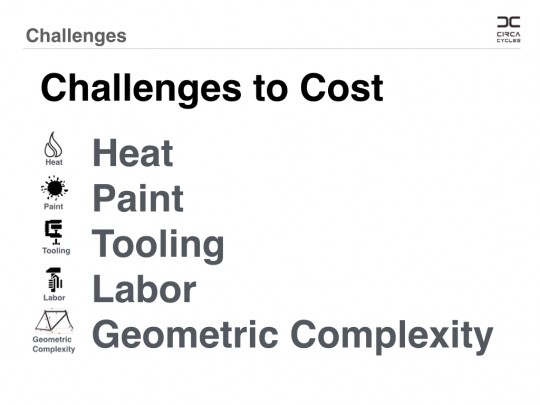 Challenges

CIRCA
CYCLES

Challenges to Cost

Heat
Heat

Paint
Paint

Tooling
Tooling

Labor
Labor

Geometric
Complexity
Geometric Complexity